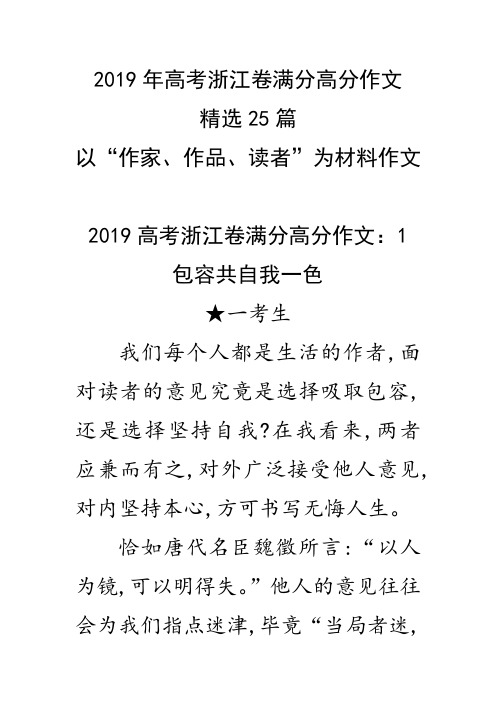 2019 年高考浙江卷满分高分作文
精选 25 篇
以“作家、作品、读者”为材料作文

2019 高考浙江卷满分高分作文：1
包容共自我一色
★一考生

我们每个人都是生活的作者,面对读者的意见究竟是选择吸取包容,还是选择坚持自我?在我看来,两者应兼而有之,对外广泛接受他人意见,对内坚持本心,方可书写无悔人生。

恰如唐代名臣魏徵所言:“以人为镜,可以明得失。”他人的意见往往会为我们指点迷津,毕竟“当局者迷,